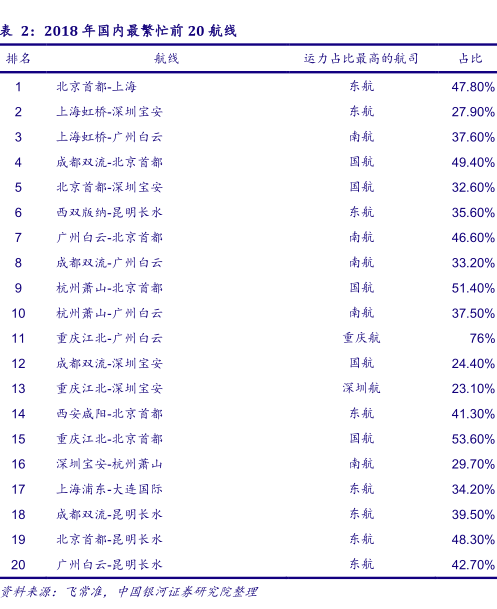 表 2：2018 年国内最繁忙前 20 航线

| 排名 | 航线 | 运力占比最高的航司 | 占比 |
|---|---|---|---|
| 1 | 北京首都-上海 | 东航 | 47.80% |
| 2 | 上海虹桥-深圳宝安 | 东航 | 27.90% |
| 3 | 上海虹桥-广州白云 | 南航 | 37.60% |
| 4 | 成都双流-北京首都 | 国航 | 49.40% |
| 5 | 北京首都-深圳宝安 | 国航 | 32.60% |
| 6 | 西双版纳-昆明长水 | 东航 | 35.60% |
| 7 | 广州白云-北京首都 | 南航 | 46.60% |
| 8 | 成都双流-广州白云 | 南航 | 33.20% |
| 9 | 杭州萧山-北京首都 | 国航 | 51.40% |
| 10 | 杭州萧山-广州白云 | 南航 | 37.50% |
| 11 | 重庆江北-广州白云 | 重庆航 | 76% |
| 12 | 成都双流-深圳宝安 | 国航 | 24.40% |
| 13 | 重庆江北-深圳宝安 | 深圳航 | 23.10% |
| 14 | 西安咸阳-北京首都 | 东航 | 41.30% |
| 15 | 重庆江北-北京首都 | 国航 | 53.60% |
| 16 | 深圳宝安-杭州萧山 | 南航 | 29.70% |
| 17 | 上海浦东-大连国际 | 东航 | 34.20% |
| 18 | 成都双流-昆明长水 | 东航 | 39.50% |
| 19 | 北京首都-昆明长水 | 东航 | 48.30% |
| 20 | 广州白云-昆明长水 | 东航 | 42.70% |

资料来源：飞常准，中国银河证券研究院整理